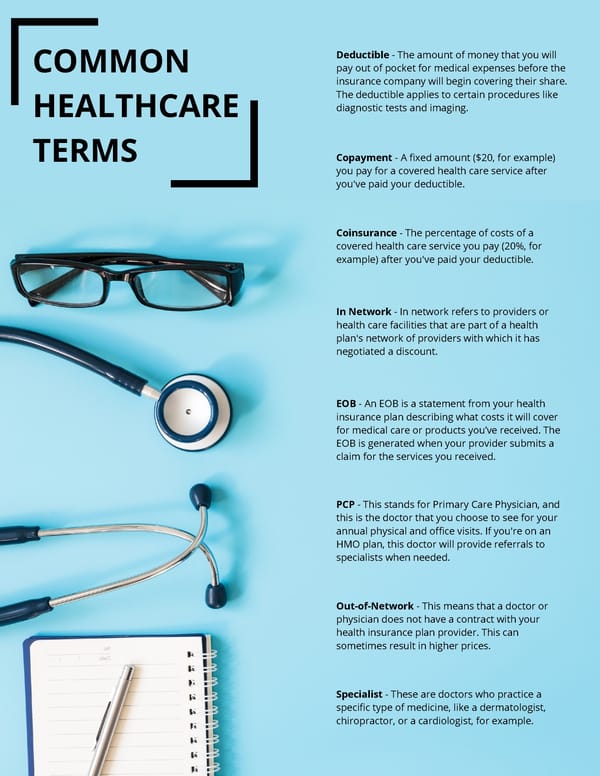 COMMON HEALTHCARE TERMS

Deductible - The amount of money that you will pay out of pocket for medical expenses before the insurance company will begin covering their share. The deductible applies to certain procedures like diagnostic tests and imaging.

Copayment - A fixed amount ($20, for example) you pay for a covered health care service after you've paid your deductible.

Coinsurance - The percentage of costs of a covered health care service you pay (20%, for example) after you've paid your deductible.

In Network - In network refers to providers or health care facilities that are part of a health plan's network of providers with which it has negotiated a discount.

EOB - An EOB is a statement from your health insurance plan describing what costs it will cover for medical care or products you've received. The EOB is generated when your provider submits a claim for the services you received.

PCP - This stands for Primary Care Physician, and this is the doctor that you choose to see for your annual physical and office visits. If you're on an HMO plan, this doctor will provide referrals to specialists when needed.

Out-of-Network - This means that a doctor or physician does not have a contract with your health insurance plan provider. This can sometimes result in higher prices.

Specialist - These are doctors who practice a specific type of medicine, like a dermatologist, chiropractor, or a cardiologist, for example.